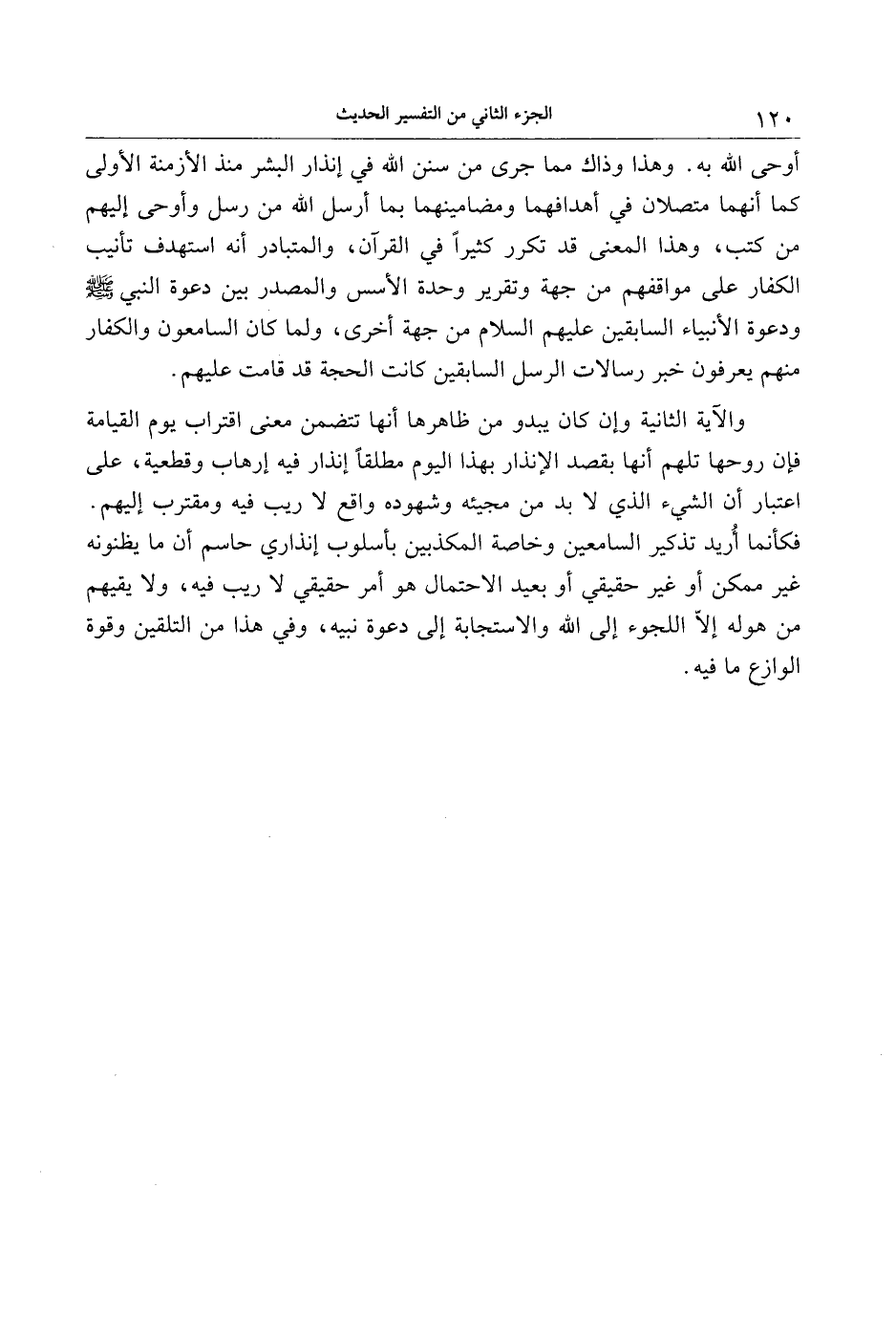 ١٢٠ الجزء الثاني من التفسير الحديث

أوحى الله به. وهذا وذاك مما جرى من سنن الله في إنذار البشر منذ الأزمنة الأولى كما أنهما متصلان في أهدافهما ومضامينهما بما أرسل الله من رسل وأوحى إليهم من كتب، وهذا المعنى قد تكرر كثيراً في القرآن، والمتبادر أنه استهدف تأنيب الكفار على مواقفهم من جهة وتقرير وحدة الأسس والمصدر بين دعوة النبي ﷺ ودعوة الأنبياء السابقين عليهم السلام من جهة أخرى، ولما كان السامعون والكفار منهم يعرفون خبر رسالات الرسل السابقين كانت الحجة قد قامت عليهم.

والآية الثانية وإن كان يبدو من ظاهرها أنها تتضمن معنى اقتراب يوم القيامة فإن روحها تلهم أنها بقصد الإنذار بهذا اليوم مطلقاً إنذار فيه إرهاب وقطعية، على اعتبار أن الشيء الذي لا بد من مجيئه وشهوده واقع لا ريب فيه ومقترب إليهم. فكأنما أُريد تذكير السامعين وخاصة المكذبين بأسلوب إنذاري حاسم أن ما يظنونه غير ممكن أو غير حقيقي أو بعيد الاحتمال هو أمر حقيقي لا ريب فيه، ولا يقيهم من هوله إلاّ اللجوء إلى الله والاستجابة إلى دعوة نبيه، وفي هذا من التلقين وقوة الوازع ما فيه.